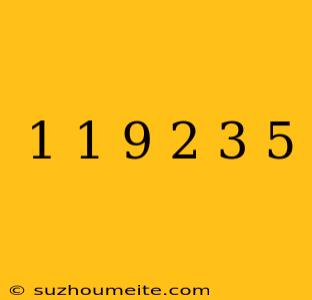 1 1 9 2 3 5

© suzhoumeite.com